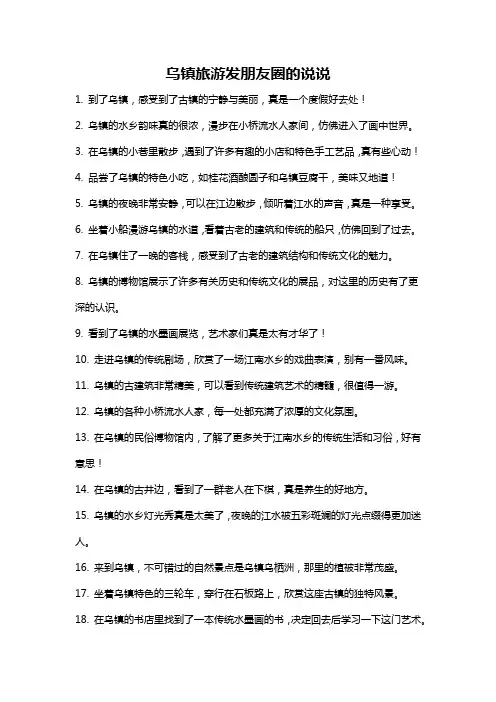 乌镇旅游发朋友圈的说说

1. 到了乌镇，感受到了古镇的宁静与美丽，真是一个度假好去处！

2. 乌镇的水乡韵味真的很浓，漫步在小桥流水人家间，仿佛进入了画中世界。

3. 在乌镇的小巷里散步，遇到了许多有趣的小店和特色手工艺品，真有些心动！

4. 品尝了乌镇的特色小吃，如桂花酒酿圆子和乌镇豆腐干，美味又地道！

5. 乌镇的夜晚非常安静，可以在江边散步，倾听着江水的声音，真是一种享受。

6. 坐着小船漫游乌镇的水道，看着古老的建筑和传统的船只，仿佛回到了过去。

7. 在乌镇住了一晚的客栈，感受到了古老的建筑结构和传统文化的魅力。

8. 乌镇的博物馆展示了许多有关历史和传统文化的展品，对这里的历史有了更深的认识。

9. 看到了乌镇的水墨画展览，艺术家们真是太有才华了！

10. 走进乌镇的传统剧场，欣赏了一场江南水乡的戏曲表演，别有一番风味。

11. 乌镇的古建筑非常精美，可以看到传统建筑艺术的精髓，很值得一游。

12. 乌镇的各种小桥流水人家，每一处都充满了浓厚的文化氛围。

13. 在乌镇的民俗博物馆内，了解了更多关于江南水乡的传统生活和习俗，好有意思！

14. 在乌镇的古井边，看到了一群老人在下棋，真是养生的好地方。

15. 乌镇的水乡灯光秀真是太美了，夜晚的江水被五彩斑斓的灯光点缀得更加迷人。

16. 来到乌镇，不可错过的自然景点是乌镇乌栖洲，那里的植被非常茂盛。

17. 坐着乌镇特色的三轮车，穿行在石板路上，欣赏这座古镇的独特风景。

18. 在乌镇的书店里找到了一本传统水墨画的书，决定回去后学习一下这门艺术。